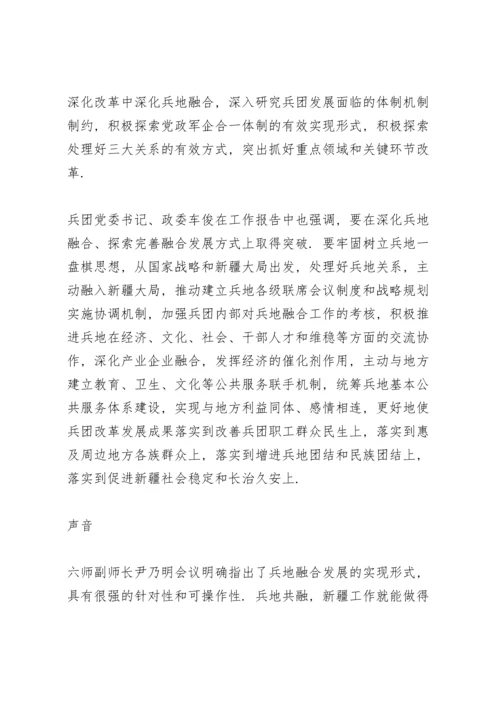 深化改革中深化兵地融合，深入研究兵团发展面临的体制机制制约，积极探索党政军企合一体制的有效实现形式，积极探索处理好三大关系的有效方式，突出抓好重点领域和关键环节改革.

兵团党委书记、政委车俊在工作报告中也强调，要在深化兵地融合、探索完善融合发展方式上取得突破. 要牢固树立兵地一盘棋思想，从国家战略和新疆大局出发，处理好兵地关系，主动融入新疆大局，推动建立兵地各级联席会议制度和战略规划实施协调机制，加强兵团内部对兵地融合工作的考核，积极推进兵地在经济、文化、社会、干部人才和维稳等方面的交流协作，深化产业企业融合，发挥经济的催化剂作用，主动与地方建立教育、卫生、文化等公共服务联手机制，统筹兵地基本公共服务体系建设，实现与地方利益同体、感情相连，更好地使兵团改革发展成果落实到改善兵团职工群众民生上，落实到惠及周边地方各族群众上，落实到增进兵地团结和民族团结上，落实到促进新疆社会稳定和长治久安上.

声音

六师副师长尹乃明会议明确指出了兵地融合发展的实现形式，具有很强的针对性和可操作性. 兵地共融，新疆工作就能做得